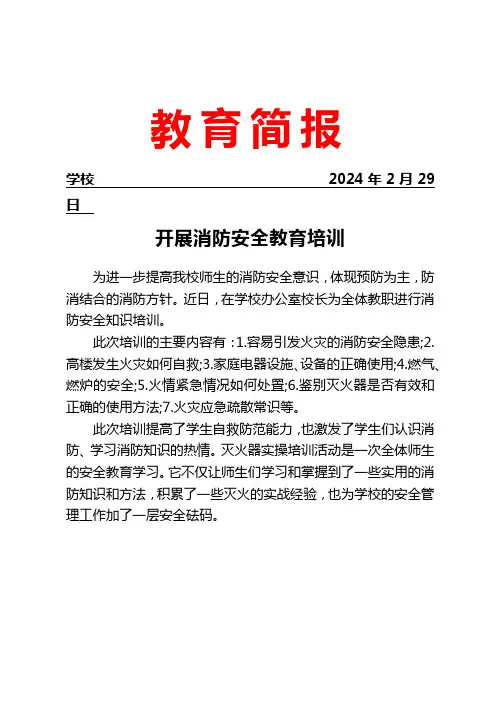 教育简报

学校　　　　　　　　　　　　　　　　　2024 年 2 月 29 日

开展消防安全教育培训

为进一步提高我校师生的消防安全意识，体现预防为主，防消结合的消防方针。近日，在学校办公室校长为全体教职进行消防安全知识培训。

此次培训的主要内容有：1.容易引发火灾的消防安全隐患;2.高楼发生火灾如何自救;3.家庭电器设施、设备的正确使用;4.燃气、燃炉的安全;5.火情紧急情况如何处置;6.鉴别灭火器是否有效和正确的使用方法;7.火灾应急疏散常识等。

此次培训提高了学生自救防范能力，也激发了学生们认识消防、学习消防知识的热情。灭火器实操培训活动是一次全体师生的安全教育学习。它不仅让师生们学习和掌握到了一些实用的消防知识和方法，积累了一些灭火的实战经验，也为学校的安全管理工作加了一层安全砝码。